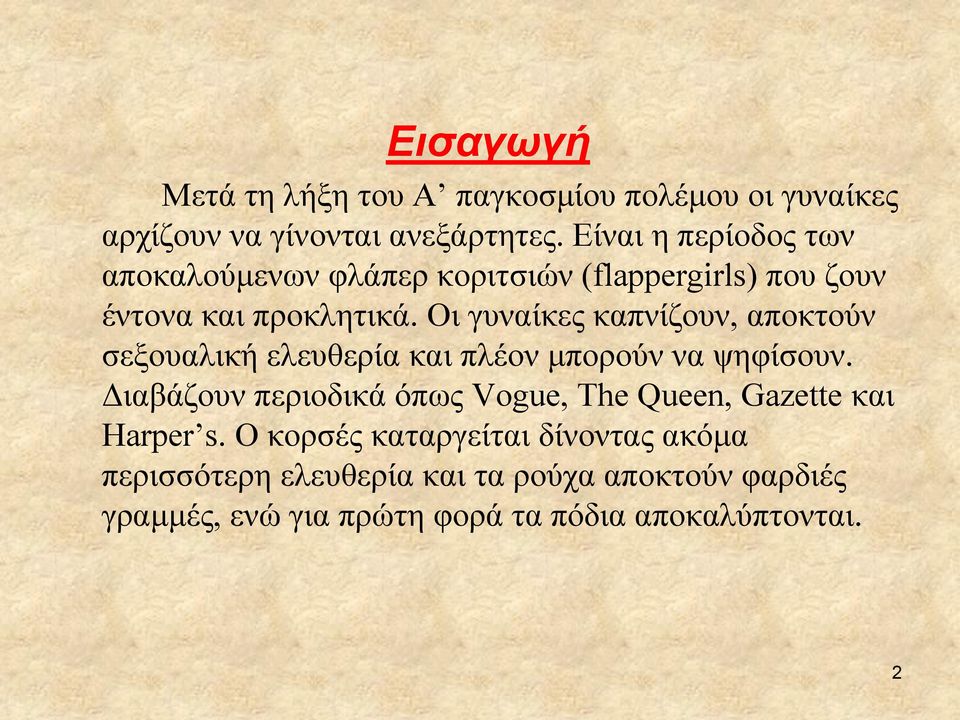 Εισαγωγή

Μετά τη λήξη του Α’ παγκοσμίου πολέμου οι γυναίκες αρχίζουν να γίνονται ανεξάρτητες. Είναι η περίοδος των αποκαλούμενων φλάπερ κοριτσιών (flappergirls) που ζουν έντονα και προκλητικά. Οι γυναίκες καπνίζουν, αποκτούν σεξουαλική ελευθερία και πλέον μπορούν να ψηφίσουν. Διαβάζουν περιοδικά όπως Vogue, The Queen, Gazette και Harper’s. Ο κορσές καταργείται δίνοντας ακόμα περισσότερη ελευθερία και τα ρούχα αποκτούν φαρδιές γραμμές, ενώ για πρώτη φορά τα πόδια αποκαλύπτονται.

2